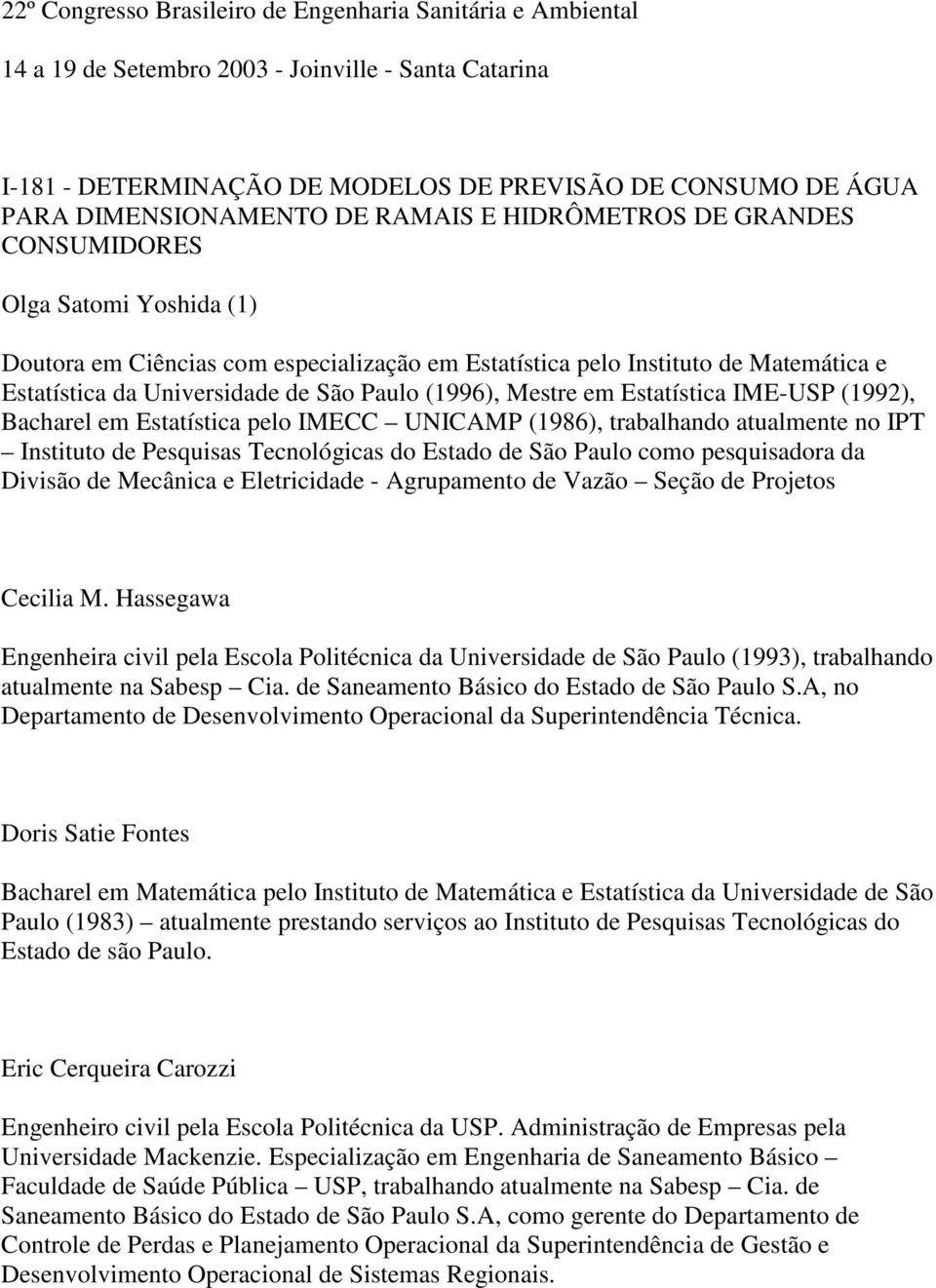 22º Congresso Brasileiro de Engenharia Sanitária e Ambiental

14 a 19 de Setembro 2003 - Joinville - Santa Catarina

I-181 - DETERMINAÇÃO DE MODELOS DE PREVISÃO DE CONSUMO DE ÁGUA PARA DIMENSIONAMENTO DE RAMAIS E HIDRÔMETROS DE GRANDES CONSUMIDORES

Olga Satomi Yoshida (1)

Doutora em Ciências com especialização em Estatística pelo Instituto de Matemática e Estatística da Universidade de São Paulo (1996), Mestre em Estatística IME-USP (1992), Bacharel em Estatística pelo IMECC – UNICAMP (1986), trabalhando atualmente no IPT – Instituto de Pesquisas Tecnológicas do Estado de São Paulo como pesquisadora da Divisão de Mecânica e Eletricidade - Agrupamento de Vazão – Seção de Projetos

Cecilia M. Hassegawa

Engenheira civil pela Escola Politécnica da Universidade de São Paulo (1993), trabalhando atualmente na Sabesp – Cia. de Saneamento Básico do Estado de São Paulo S.A, no Departamento de Desenvolvimento Operacional da Superintendência Técnica.

Doris Satie Fontes

Bacharel em Matemática pelo Instituto de Matemática e Estatística da Universidade de São Paulo (1983) – atualmente prestando serviços ao Instituto de Pesquisas Tecnológicas do Estado de são Paulo.

Eric Cerqueira Carozzi

Engenheiro civil pela Escola Politécnica da USP. Administração de Empresas pela Universidade Mackenzie. Especialização em Engenharia de Saneamento Básico – Faculdade de Saúde Pública – USP, trabalhando atualmente na Sabesp – Cia. de Saneamento Básico do Estado de São Paulo S.A, como gerente do Departamento de Controle de Perdas e Planejamento Operacional da Superintendência de Gestão e Desenvolvimento Operacional de Sistemas Regionais.